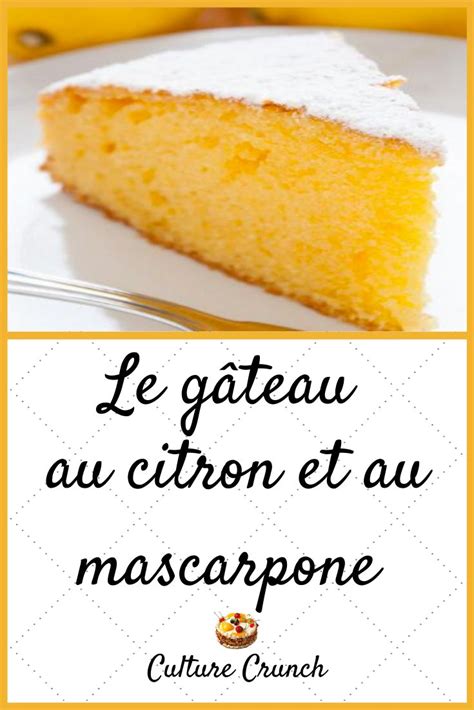 Le gâteau au citron et au mascarpone

Culture Crunch